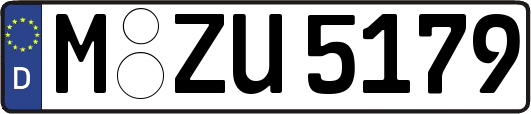 D
M ZU 5179